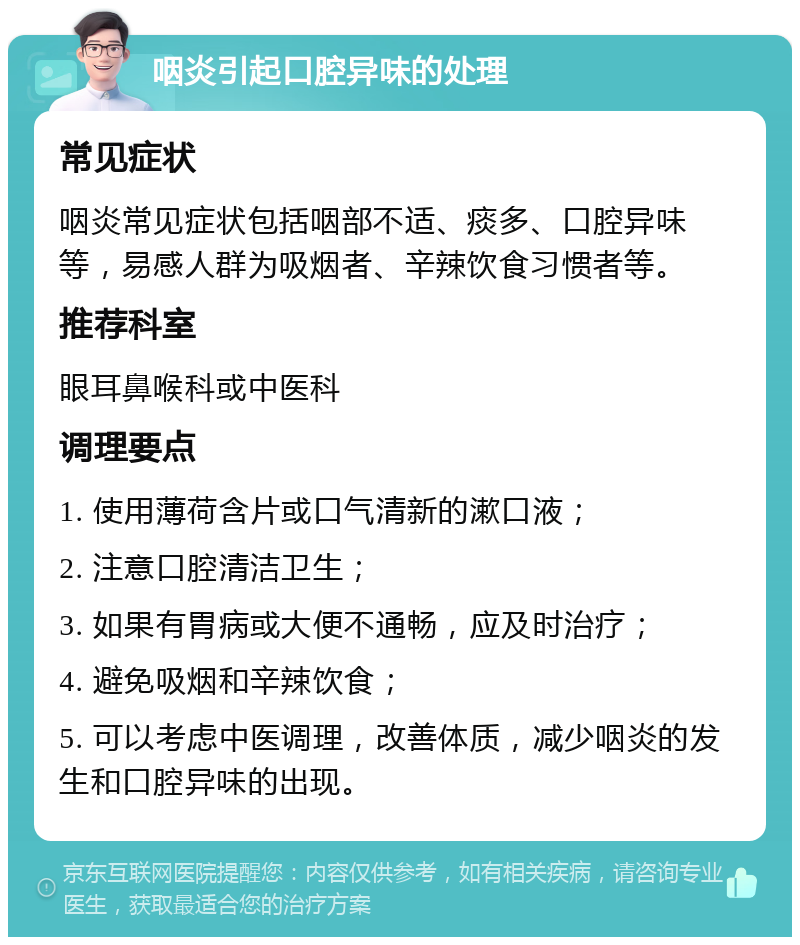 咽炎引起口腔异味的处理

常见症状

咽炎常见症状包括咽部不适、痰多、口腔异味等，易感人群为吸烟者、辛辣饮食习惯者等。

推荐科室

眼耳鼻喉科或中医科

调理要点

1. 使用薄荷含片或口气清新的漱口液；

2. 注意口腔清洁卫生；

3. 如果有胃病或大便不通畅，应及时治疗；

4. 避免吸烟和辛辣饮食；

5. 可以考虑中医调理，改善体质，减少咽炎的发生和口腔异味的出现。

京东互联网医院提醒您：内容仅供参考，如有相关疾病，请咨询专业医生，获取最适合您的治疗方案